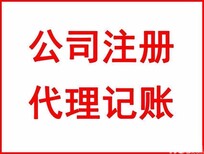 公司注册
代理记账